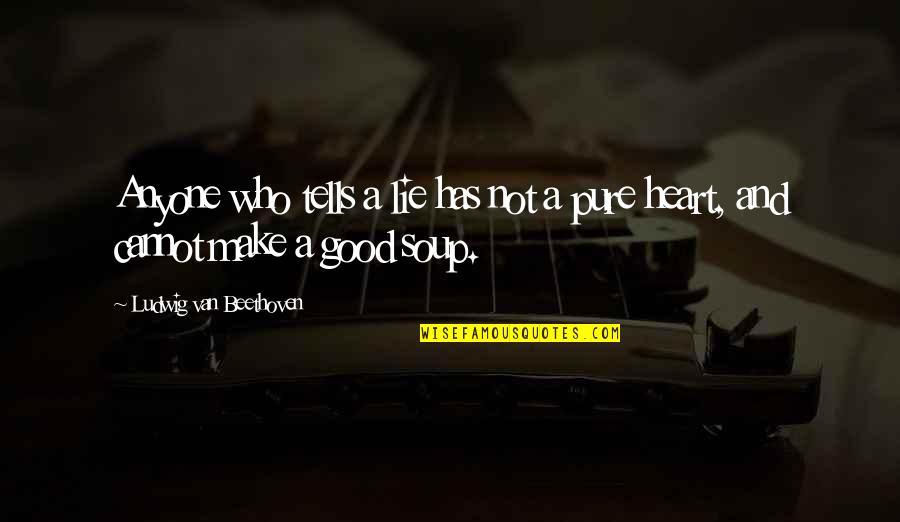 Anyone who tells a lie has not a pure heart, and cannot make a good soup.

~ Ludwig van Beethoven

WISEFAMOUSQUOTES.COM